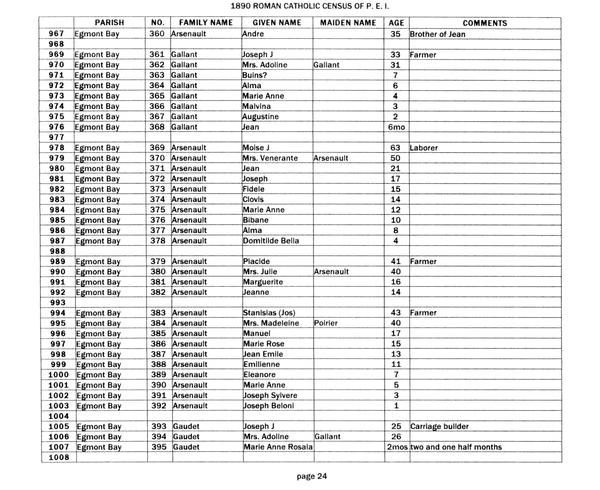 1890 ROMAN CATHOLIC CENSUS OF P. E. I.

| | PARISH | NO. | FAMILY NAME | GIVEN NAME | MAIDEN NAME | AGE | COMMENTS |
|---|---|---|---|---|---|---|---|
| 967 | Egmont Bay | 360 | Arsenault | Andre | | 35 | Brother of Jean |
| 968 | | | | | | | |
| 969 | Egmont Bay | 361 | Gallant | Joseph J | | 33 | Farmer |
| 970 | Egmont Bay | 362 | Gallant | Mrs. Adoline | Gallant | 31 | |
| 971 | Egmont Bay | 363 | Gallant | Buins? | | 7 | |
| 972 | Egmont Bay | 364 | Gallant | Alma | | 6 | |
| 973 | Egmont Bay | 365 | Gallant | Marie Anne | | 4 | |
| 974 | Egmont Bay | 366 | Gallant | Malvina | | 3 | |
| 975 | Egmont Bay | 367 | Gallant | Augustine | | 2 | |
| 976 | Egmont Bay | 368 | Gallant | Jean | | 6mo | |
| 977 | | | | | | | |
| 978 | Egmont Bay | 369 | Arsenault | Moise J | | 63 | Laborer |
| 979 | Egmont Bay | 370 | Arsenault | Mrs. Venerante | Arsenault | 50 | |
| 980 | Egmont Bay | 371 | Arsenault | Jean | | 21 | |
| 981 | Egmont Bay | 372 | Arsenault | Joseph | | 17 | |
| 982 | Egmont Bay | 373 | Arsenault | Fidele | | 15 | |
| 983 | Egmont Bay | 374 | Arsenault | Clovis | | 14 | |
| 984 | Egmont Bay | 375 | Arsenault | Marie Anne | | 12 | |
| 985 | Egmont Bay | 376 | Arsenault | Bibane | | 10 | |
| 986 | Egmont Bay | 377 | Arsenault | Alma | | 8 | |
| 987 | Egmont Bay | 378 | Arsenault | Domitilde Bella | | 4 | |
| 988 | | | | | | | |
| 989 | Egmont Bay | 379 | Arsenault | Placide | | 41 | Farmer |
| 990 | Egmont Bay | 380 | Arsenault | Mrs. Julie | Arsenault | 40 | |
| 991 | Egmont Bay | 381 | Arsenault | Marguerite | | 16 | |
| 992 | Egmont Bay | 382 | Arsenault | Jeanne | | 14 | |
| 993 | | | | | | | |
| 994 | Egmont Bay | 383 | Arsenault | Stanislas (Jos) | | 43 | Farmer |
| 995 | Egmont Bay | 384 | Arsenault | Mrs. Madeleine | Poirier | 40 | |
| 996 | Egmont Bay | 385 | Arsenault | Manuel | | 17 | |
| 997 | Egmont Bay | 386 | Arsenault | Marie Rose | | 15 | |
| 998 | Egmont Bay | 387 | Arsenault | Jean Emile | | 13 | |
| 999 | Egmont Bay | 388 | Arsenault | Emilienne | | 11 | |
| 1000 | Egmont Bay | 389 | Arsenault | Eleanore | | 7 | |
| 1001 | Egmont Bay | 390 | Arsenault | Marie Anne | | 5 | |
| 1002 | Egmont Bay | 391 | Arsenault | Joseph Sylvere | | 3 | |
| 1003 | Egmont Bay | 392 | Arsenault | Joseph Beloni | | 1 | |
| 1004 | | | | | | | |
| 1005 | Egmont Bay | 393 | Gaudet | Joseph J | | 25 | Carriage builder |
| 1006 | Egmont Bay | 394 | Gaudet | Mrs. Adoline | Gallant | 26 | |
| 1007 | Egmont Bay | 395 | Gaudet | Marie Anne Rosala | | 2mos | two and one half months |
| 1008 | | | | | | | |

page 24